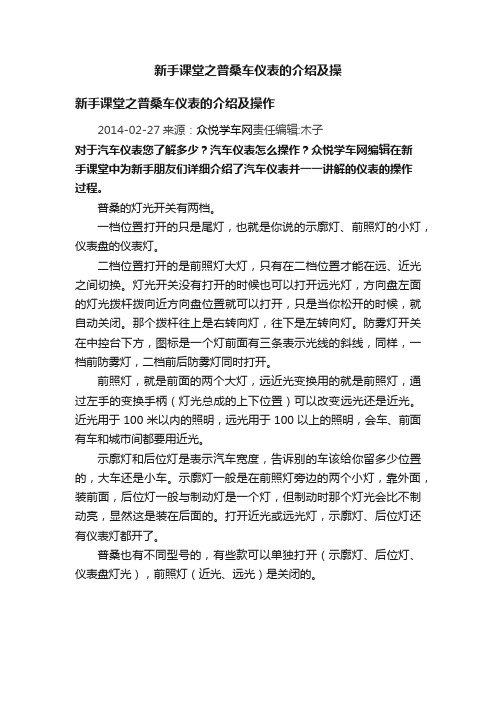 新手课堂之普桑车仪表的介绍及操

新手课堂之普桑车仪表的介绍及操作

2014-02-27 来源：众悦学车网责任编辑:木子

对于汽车仪表您了解多少？汽车仪表怎么操作？众悦学车网编辑在新手课堂中为新手朋友们详细介绍了汽车仪表并一一讲解的仪表的操作过程。

普桑的灯光开关有两档。

一档位置打开的只是尾灯，也就是你说的示廓灯、前照灯的小灯，仪表盘的仪表灯。

二档位置打开的是前照灯大灯，只有在二档位置才能在远、近光之间切换。灯光开关没有打开的时候也可以打开远光灯，方向盘左面的灯光拨杆拨向近方向盘位置就可以打开，只是当你松开的时候，就自动关闭。那个拨杆往上是右转向灯，往下是左转向灯。防雾灯开关在中控台下方，图标是一个灯前面有三条表示光线的斜线，同样，一档前防雾灯，二档前后防雾灯同时打开。

前照灯，就是前面的两个大灯，远近光变换用的就是前照灯，通过左手的变换手柄（灯光总成的上下位置）可以改变远光还是近光。近光用于 100 米以内的照明，远光用于 100 以上的照明，会车、前面有车和城市间都要用近光。

示廓灯和后位灯是表示汽车宽度，告诉别的车该给你留多少位置的，大车还是小车。示廓灯一般是在前照灯旁边的两个小灯，靠外面，装前面，后位灯一般与制动灯是一个灯，但制动时那个灯光会比不制动亮，显然这是装在后面的。打开近光或远光灯，示廓灯、后位灯还有仪表灯都开了。

普桑也有不同型号的，有些款可以单独打开（示廓灯、后位灯、仪表盘灯光），前照灯（近光、远光）是关闭的。